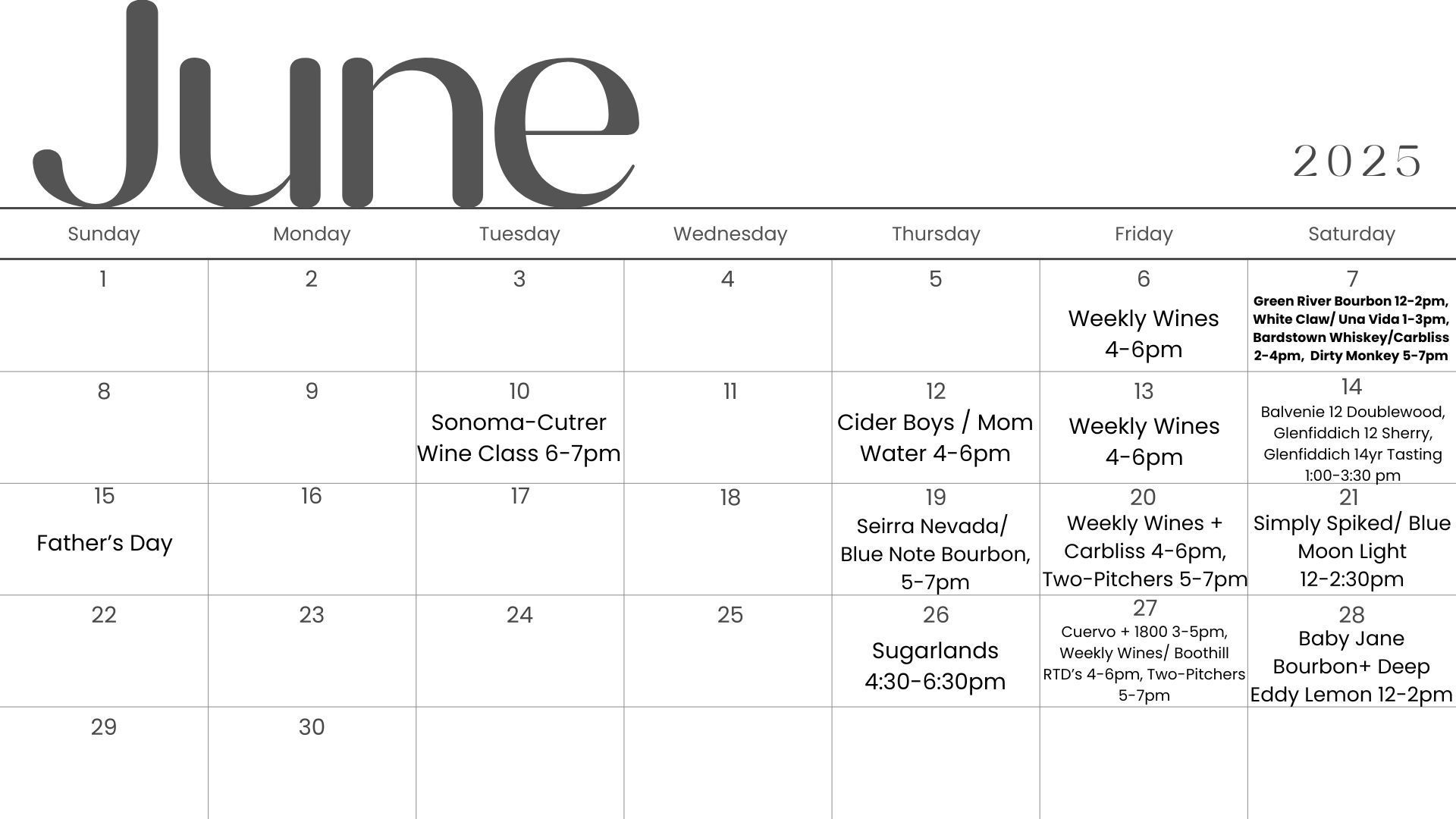 June

2025

| Sunday | Monday | Tuesday | Wednesday | Thursday | Friday | Saturday |
|---|---|---|---|---|---|---|
| 1 | 2 | 3 | 4 | 5 | 6 Weekly Wines 4-6pm | 7 Green River Bourbon 12-2pm, White Claw/ Una Vida 1-3pm, Bardstown Whiskey/Carbliss 2-4pm, Dirty Monkey 5-7pm |
| 8 | 9 | 10 Sonoma-Cutrer Wine Class 6-7pm | 11 | 12 Cider Boys / Mom Water 4-6pm | 13 Weekly Wines 4-6pm | 14 Balvenie 12 Doublewood, Glenfiddich 12 Sherry, Glenfiddich 14yr Tasting 1:00-3:30 pm |
| 15 Father's Day | 16 | 17 | 18 | 19 Seirra Nevada/ Blue Note Bourbon, 5-7pm | 20 Weekly Wines + Carbliss 4-6pm, Two-Pitchers 5-7pm | 21 Simply Spiked/ Blue Moon Light 12-2:30pm |
| 22 | 23 | 24 | 25 | 26 Sugarlands 4:30-6:30pm | 27 Cuervo + 1800 3-5pm, Weekly Wines/ Boothill RTD's 4-6pm, Two-Pitchers 5-7pm | 28 Baby Jane Bourbon+ Deep Eddy Lemon 12-2pm |
| 29 | 30 | | | | | |